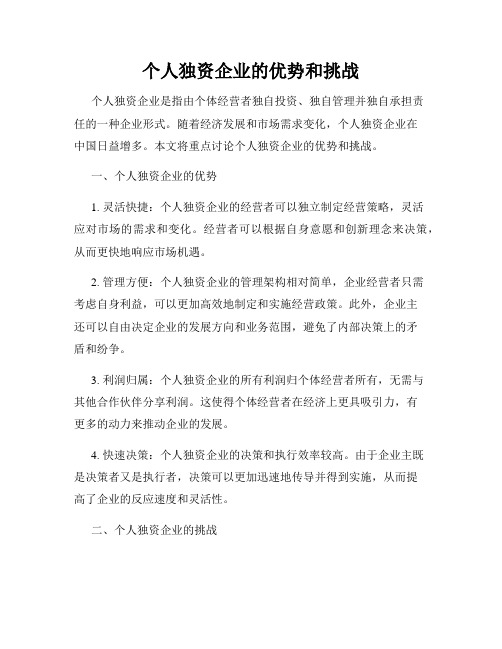 个人独资企业的优势和挑战

个人独资企业是指由个体经营者独自投资、独自管理并独自承担责任的一种企业形式。随着经济发展和市场需求变化，个人独资企业在中国日益增多。本文将重点讨论个人独资企业的优势和挑战。

一、个人独资企业的优势

1. 灵活快捷：个人独资企业的经营者可以独立制定经营策略，灵活应对市场的需求和变化。经营者可以根据自身意愿和创新理念来决策，从而更快地响应市场机遇。

2. 管理方便：个人独资企业的管理架构相对简单，企业经营者只需考虑自身利益，可以更加高效地制定和实施经营政策。此外，企业主还可以自由决定企业的发展方向和业务范围，避免了内部决策上的矛盾和纷争。

3. 利润归属：个人独资企业的所有利润归个体经营者所有，无需与其他合作伙伴分享利润。这使得个体经营者在经济上更具吸引力，有更多的动力来推动企业的发展。

4. 快速决策：个人独资企业的决策和执行效率较高。由于企业主既是决策者又是执行者，决策可以更加迅速地传导并得到实施，从而提高了企业的反应速度和灵活性。

二、个人独资企业的挑战